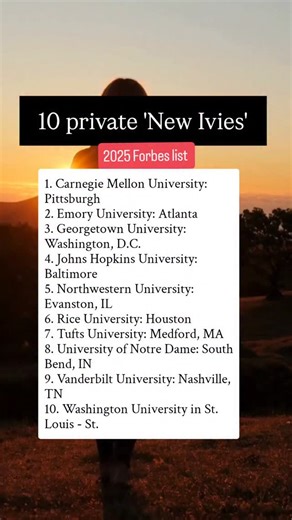 10 private 'New Ivies'

2025 Forbes list

1. Carnegie Mellon University: Pittsburgh
2. Emory University: Atlanta
3. Georgetown University: Washington, D.C.
4. Johns Hopkins University: Baltimore
5. Northwestern University: Evanston, IL
6. Rice University: Houston
7. Tufts University: Medford, MA
8. University of Notre Dame: South Bend, IN
9. Vanderbilt University: Nashville, TN
10. Washington University in St. Louis - St.